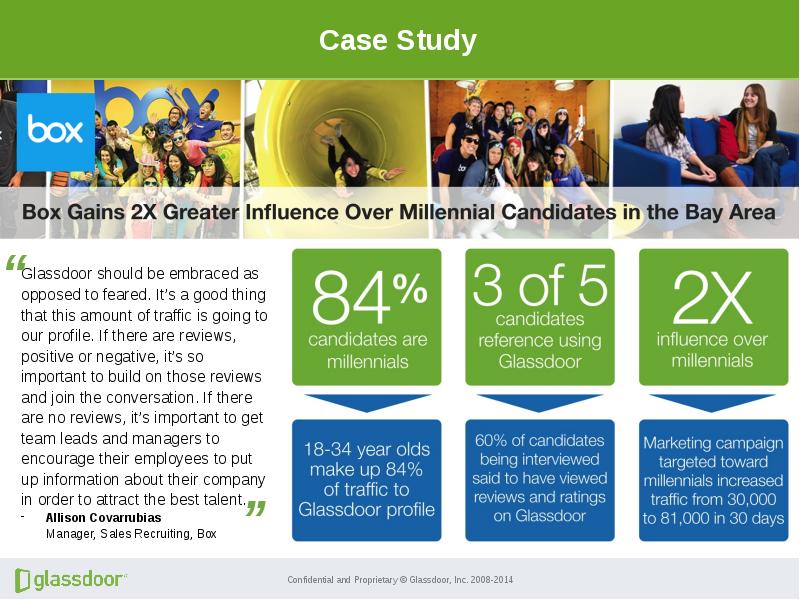 Case Study

box

Box Gains 2X Greater Influence Over Millennial Candidates in the Bay Area

“Glassdoor should be embraced as opposed to feared. It’s a good thing that this amount of traffic is going to our profile. If there are reviews, positive or negative, it’s so important to build on those reviews and join the conversation. If there are no reviews, it’s important to get team leads and managers to encourage their employees to put up information about their company in order to attract the best talent.”

- Allison Covarrubias
Manager, Sales Recruiting, Box

84% candidates are millennials

18-34 year olds make up 84% of traffic to Glassdoor profile

3 of 5 candidates reference using Glassdoor

60% of candidates being interviewed said to have viewed reviews and ratings on Glassdoor

2X influence over millennials

Marketing campaign targeted toward millennials increased traffic from 30,000 to 81,000 in 30 days

glassdoor

Confidential and Proprietary © Glassdoor, Inc. 2008-2014